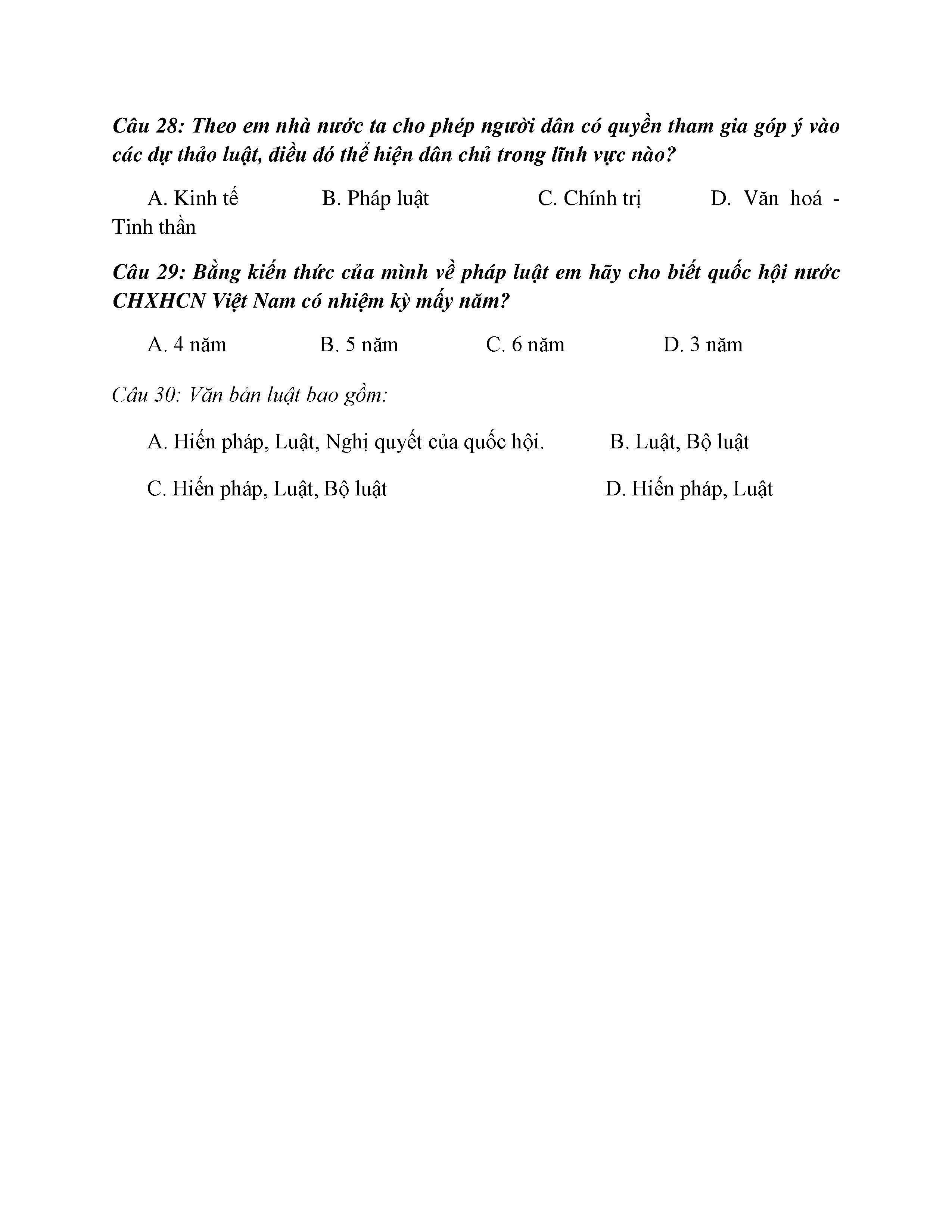 Câu 28: Theo em nhà nước ta cho phép người dân có quyền tham gia góp ý vào các dự thảo luật, điều đó thể hiện dân chủ trong lĩnh vực nào?

A. Kinh tế B. Pháp luật C. Chính trị D. Văn hoá - Tinh thần

Câu 29: Bằng kiến thức của mình về pháp luật em hãy cho biết quốc hội nước CHXHCN Việt Nam có nhiệm kỳ mấy năm?

A. 4 năm B. 5 năm C. 6 năm D. 3 năm

Câu 30: Văn bản luật bao gồm:

A. Hiến pháp, Luật, Nghị quyết của quốc hội. B. Luật, Bộ luật

C. Hiến pháp, Luật, Bộ luật D. Hiến pháp, Luật